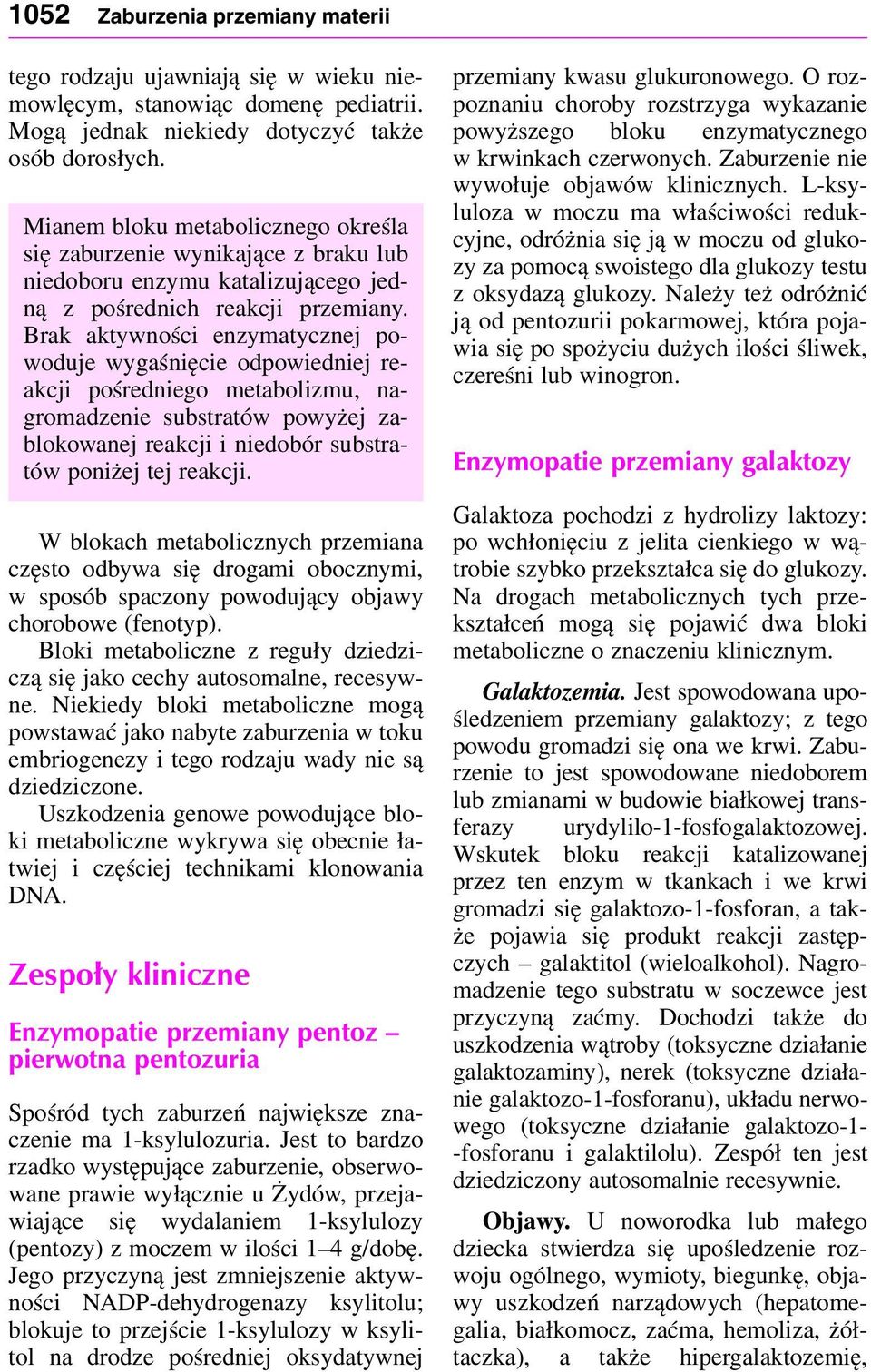 1052 Zaburzenia przemiany materii

tego rodzaju ujawniają się w wieku niemowlęcym, stanowiąc domenę pediatrii. Mogą jednak niekiedy dotyczyć także osób dorosłych.

Mianem bloku metabolicznego określa się zaburzenie wynikające z braku lub niedoboru enzymu katalizującego jedną z pośrednich reakcji przemiany. Brak aktywności enzymatycznej powoduje wygaśnięcie odpowiedniej reakcji pośredniego metabolizmu, nagromadzenie substratów powyżej zablokowanej reakcji i niedobór substratów poniżej tej reakcji.

W blokach metabolicznych przemiana często odbywa się drogami obocznymi, w sposób spaczony powodujący objawy chorobowe (fenotyp).

Bloki metaboliczne z reguły dziedziczą się jako cechy autosomalne, recesywne. Niekiedy bloki metaboliczne mogą powstawać jako nabyte zaburzenia w toku embriogenezy i tego rodzaju wady nie są dziedziczone.

Uszkodzenia genowe powodujące bloki metaboliczne wykrywa się obecnie łatwiej i częściej technikami klonowania DNA.

Zespoły kliniczne

Enzymopatie przemiany pentoz – pierwotna pentozuria

Spośród tych zaburzeń największe znaczenie ma 1-ksylulozuria. Jest to bardzo rzadko występujące zaburzenie, obserwowane prawie wyłącznie u Żydów, przejawiające się wydalaniem 1-ksylulozy (pentozy) z moczem w ilości 1–4 g/dobę. Jego przyczyną jest zmniejszenie aktywności NADP-dehydrogenazy ksylitolu; blokuje to przejście 1-ksylulozy w ksylitol na drodze pośredniej oksydatywnej przemiany kwasu glukuronowego. O rozpoznaniu choroby rozstrzyga wykazanie powyższego bloku enzymatycznego w krwinkach czerwonych. Zaburzenie nie wywołuje objawów klinicznych. L-ksyluloza w moczu ma właściwości redukcyjne, odróżnia się ją w moczu od glukozy za pomocą swoistego dla glukozy testu z oksydazą glukozy. Należy też odróżnić ją od pentozurii pokarmowej, która pojawia się po spożyciu dużych ilości śliwek, czereśni lub winogron.

Enzymopatie przemiany galaktozy

Galaktoza pochodzi z hydrolizy laktozy: po wchłonięciu z jelita cienkiego w wątrobie szybko przekształca się do glukozy. Na drogach metabolicznych tych przekształceń mogą się pojawić dwa bloki metaboliczne o znaczeniu klinicznym.

Galaktozemia. Jest spowodowana upośledzeniem przemiany galaktozy; z tego powodu gromadzi się ona we krwi. Zaburzenie to jest spowodowane niedoborem lub zmianami w budowie białkowej transferazy urydylilo-1-fosfogalaktozowej. Wskutek bloku reakcji katalizowanej przez ten enzym w tkankach i we krwi gromadzi się galaktozo-1-fosforan, a także pojawia się produkt reakcji zastępczych – galaktitol (wieloalkohol). Nagromadzenie tego substratu w soczewce jest przyczyną zaćmy. Dochodzi także do uszkodzenia wątroby (toksyczne działanie galaktozaminy), nerek (toksyczne działanie galaktozo-1-fosforanu), układu nerwowego (toksyczne działanie galaktozo-1--fosforanu i galaktilolu). Zespół ten jest dziedziczony autosomalnie recesywnie.

Objawy. U noworodka lub małego dziecka stwierdza się upośledzenie rozwoju ogólnego, wymioty, biegunkę, objawy uszkodzeń narządowych (hepatomegalia, białkomocz, zaćma, hemoliza, żółtaczka), a także hipergalaktozemię,